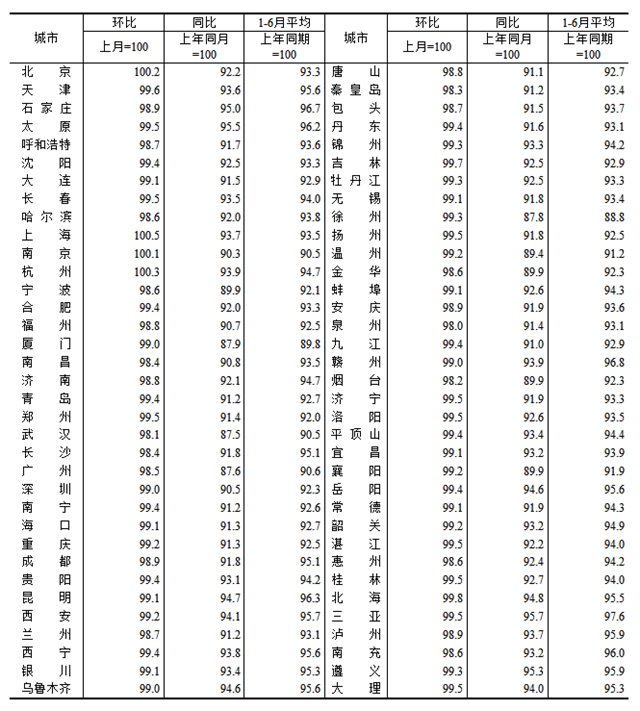 | 城市 | 环比 上月=100 | 同比 上年同月=100 | 1-6月平均 上年同期=100 | 城市 | 环比 上月=100 | 同比 上年同月=100 | 1-6月平均 上年同期=100 |
|---|---|---|---|---|---|---|---|
| 北京 | 100.2 | 92.2 | 93.3 | 唐山 | 98.8 | 91.1 | 92.7 |
| 天津 | 99.6 | 93.6 | 95.6 | 秦皇岛 | 98.3 | 91.2 | 93.4 |
| 石家庄 | 98.9 | 95.0 | 96.7 | 包头 | 98.7 | 91.5 | 93.7 |
| 太原 | 99.5 | 95.5 | 96.2 | 丹东 | 99.4 | 91.6 | 93.1 |
| 呼和浩特 | 98.7 | 91.7 | 93.6 | 锦州 | 99.3 | 93.3 | 94.2 |
| 沈阳 | 99.4 | 92.5 | 93.3 | 吉林 | 99.7 | 92.5 | 92.9 |
| 大连 | 99.1 | 91.5 | 92.9 | 牡丹江 | 99.3 | 92.5 | 93.3 |
| 长春 | 99.5 | 93.5 | 94.0 | 无锡 | 99.1 | 91.8 | 93.4 |
| 哈尔滨 | 98.6 | 92.0 | 93.8 | 徐州 | 99.3 | 87.8 | 88.8 |
| 上海 | 100.5 | 93.7 | 93.5 | 扬州 | 99.5 | 91.8 | 92.5 |
| 南京 | 100.1 | 90.3 | 90.5 | 温州 | 99.2 | 89.4 | 91.2 |
| 杭州 | 100.3 | 93.9 | 94.7 | 金华 | 98.6 | 89.9 | 92.3 |
| 宁波 | 98.6 | 89.9 | 92.1 | 蚌埠 | 99.1 | 92.6 | 94.3 |
| 合肥 | 99.4 | 92.0 | 93.3 | 安庆 | 98.9 | 91.9 | 93.6 |
| 福州 | 98.8 | 90.7 | 92.5 | 泉州 | 98.0 | 91.4 | 93.1 |
| 厦门 | 99.0 | 87.9 | 89.8 | 九江 | 99.4 | 91.0 | 92.9 |
| 南昌 | 98.4 | 90.8 | 93.5 | 赣州 | 99.0 | 93.9 | 96.8 |
| 济南 | 98.8 | 92.1 | 94.7 | 烟台 | 98.2 | 89.9 | 92.3 |
| 青岛 | 99.4 | 91.2 | 92.7 | 济宁 | 99.5 | 91.9 | 93.3 |
| 郑州 | 99.5 | 91.4 | 92.0 | 洛阳 | 99.5 | 92.6 | 93.5 |
| 武汉 | 98.1 | 87.5 | 90.5 | 平顶山 | 99.4 | 93.4 | 94.4 |
| 长沙 | 98.4 | 91.8 | 95.1 | 宜昌 | 99.1 | 93.2 | 93.9 |
| 广州 | 98.5 | 87.6 | 90.6 | 襄阳 | 99.2 | 89.9 | 91.9 |
| 深圳 | 99.0 | 90.5 | 92.3 | 岳阳 | 99.4 | 94.6 | 95.6 |
| 南宁 | 99.4 | 91.2 | 92.6 | 常德 | 99.1 | 91.9 | 94.3 |
| 海口 | 99.1 | 91.3 | 92.7 | 韶关 | 99.2 | 93.2 | 94.9 |
| 重庆 | 99.2 | 91.3 | 92.5 | 湛江 | 99.5 | 92.2 | 94.0 |
| 成都 | 98.9 | 91.8 | 95.1 | 惠州 | 98.6 | 92.4 | 94.2 |
| 贵阳 | 99.4 | 93.1 | 94.2 | 桂林 | 99.5 | 92.7 | 94.0 |
| 昆明 | 99.1 | 94.7 | 96.3 | 北海 | 99.8 | 94.8 | 95.5 |
| 西安 | 99.2 | 94.1 | 95.7 | 三亚 | 99.5 | 95.7 | 97.6 |
| 兰州 | 98.7 | 91.2 | 93.1 | 泸州 | 98.9 | 93.7 | 95.9 |
| 西宁 | 99.4 | 93.8 | 95.6 | 南充 | 98.6 | 93.2 | 96.0 |
| 银川 | 99.1 | 93.4 | 95.3 | 遵义 | 99.3 | 95.3 | 95.9 |
| 乌鲁木齐 | 99.0 | 94.6 | 95.6 | 大理 | 99.5 | 94.0 | 95.3 |